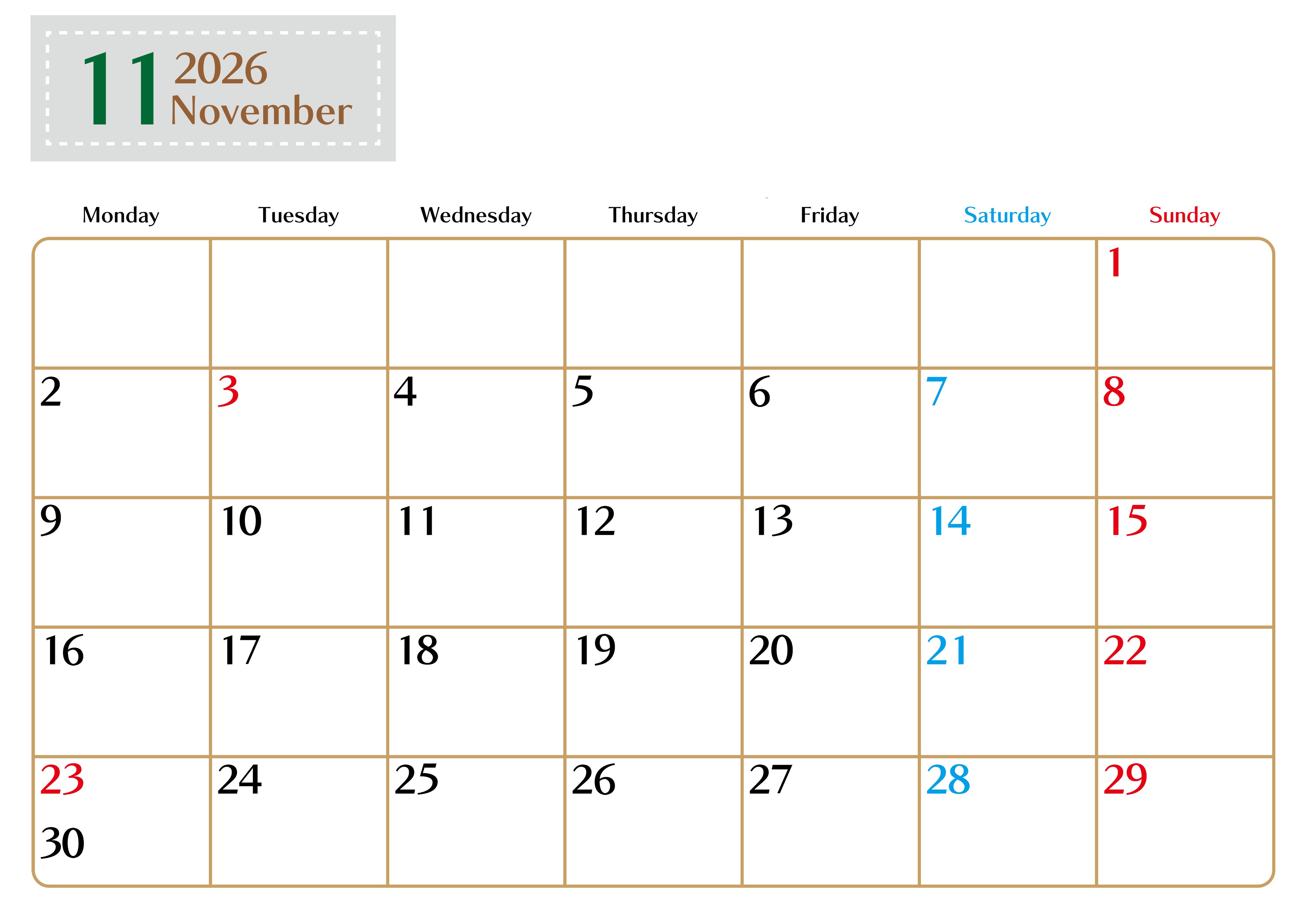 11 2026
November

| Monday | Tuesday | Wednesday | Thursday | Friday | Saturday | Sunday |
|---|---|---|---|---|---|---|
|  |  |  |  |  |  | 1 |
| 2 | 3 | 4 | 5 | 6 | 7 | 8 |
| 9 | 10 | 11 | 12 | 13 | 14 | 15 |
| 16 | 17 | 18 | 19 | 20 | 21 | 22 |
| 23 30 | 24 | 25 | 26 | 27 | 28 | 29 |